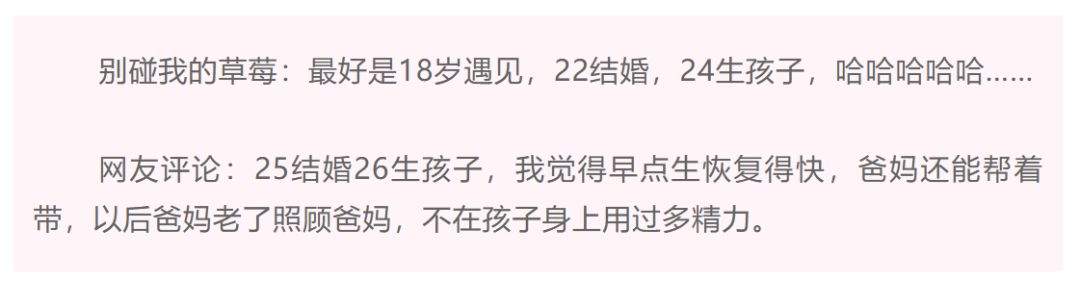 别碰我的草莓：最好是18岁遇见，22结婚，24生孩子，哈哈哈哈哈......

网友评论：25结婚26生孩子，我觉得早点生恢复得快，爸妈还能帮着带，以后爸妈老了照顾爸妈，不在孩子身上用过多精力。